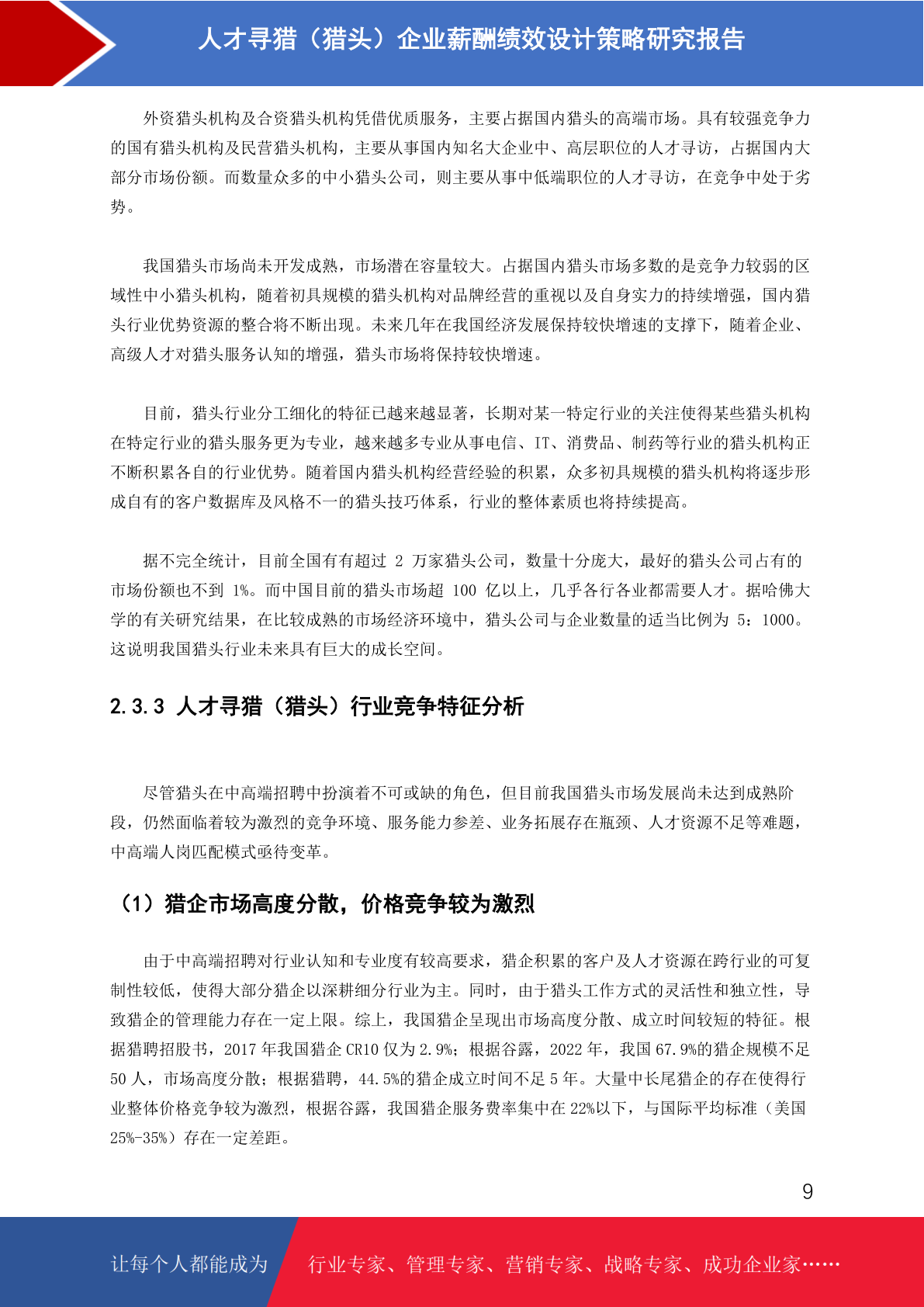 人才寻猎（猎头）企业薪酬绩效设计策略研究报告

外资猎头机构及合资猎头机构凭借优质服务，主要占据国内猎头的高端市场。具有较强竞争力的国有猎头机构及民营猎头机构，主要从事国内知名大企业中、高层职位的人才寻访，占据国内大部分市场份额。而数量众多的中小猎头公司，则主要从事中低端职位的人才寻访，在竞争中处于劣势。

我国猎头市场尚未开发成熟，市场潜在容量较大。占据国内猎头市场多数的是竞争力较弱的区域性中小猎头机构，随着初具规模的猎头机构对品牌经营的重视以及自身实力的持续增强，国内猎头行业优势资源的整合将不断出现。未来几年在我国经济发展保持较快增速的支撑下，随着企业、高级人才对猎头服务认知的增强，猎头市场将保持较快增速。

目前，猎头行业分工细化的特征已越来越显著，长期对某一特定行业的关注使得某些猎头机构在特定行业的猎头服务更为专业，越来越多专业从事电信、IT、消费品、制药等行业的猎头机构正不断积累各自的行业优势。随着国内猎头机构经营经验的积累，众多初具规模的猎头机构将逐步形成自有的客户数据库及风格不一的猎头技巧体系，行业的整体素质也将持续提高。

据不完全统计，目前全国有有超过 2 万家猎头公司，数量十分庞大，最好的猎头公司占有的市场份额也不到 1%。而中国目前的猎头市场超 100 亿以上，几乎各行各业都需要人才。据哈佛大学的有关研究结果，在比较成熟的市场经济环境中，猎头公司与企业数量的适当比例为 5：1000。这说明我国猎头行业未来具有巨大的成长空间。

2.3.3 人才寻猎（猎头）行业竞争特征分析

尽管猎头在中高端招聘中扮演着不可或缺的角色，但目前我国猎头市场发展尚未达到成熟阶段，仍然面临着较为激烈的竞争环境、服务能力参差、业务拓展存在瓶颈、人才资源不足等难题，中高端人岗匹配模式亟待变革。

（1）猎企市场高度分散，价格竞争较为激烈

由于中高端招聘对行业认知和专业度有较高要求，猎企积累的客户及人才资源在跨行业的可复制性较低，使得大部分猎企以深耕细分行业为主。同时，由于猎头工作方式的灵活性和独立性，导致猎企的管理能力存在一定上限。综上，我国猎企呈现出市场高度分散、成立时间较短的特征。根据猎聘招股书，2017 年我国猎企 CR10 仅为 2.9%；根据谷露，2022 年，我国 67.9%的猎企规模不足 50 人，市场高度分散；根据猎聘，44.5%的猎企成立时间不足 5 年。大量中长尾猎企的存在使得行业整体价格竞争较为激烈，根据谷露，我国猎企服务费率集中在 22%以下，与国际平均标准（美国 25%-35%）存在一定差距。

9

让每个人都能成为 行业专家、管理专家、营销专家、战略专家、成功企业家……